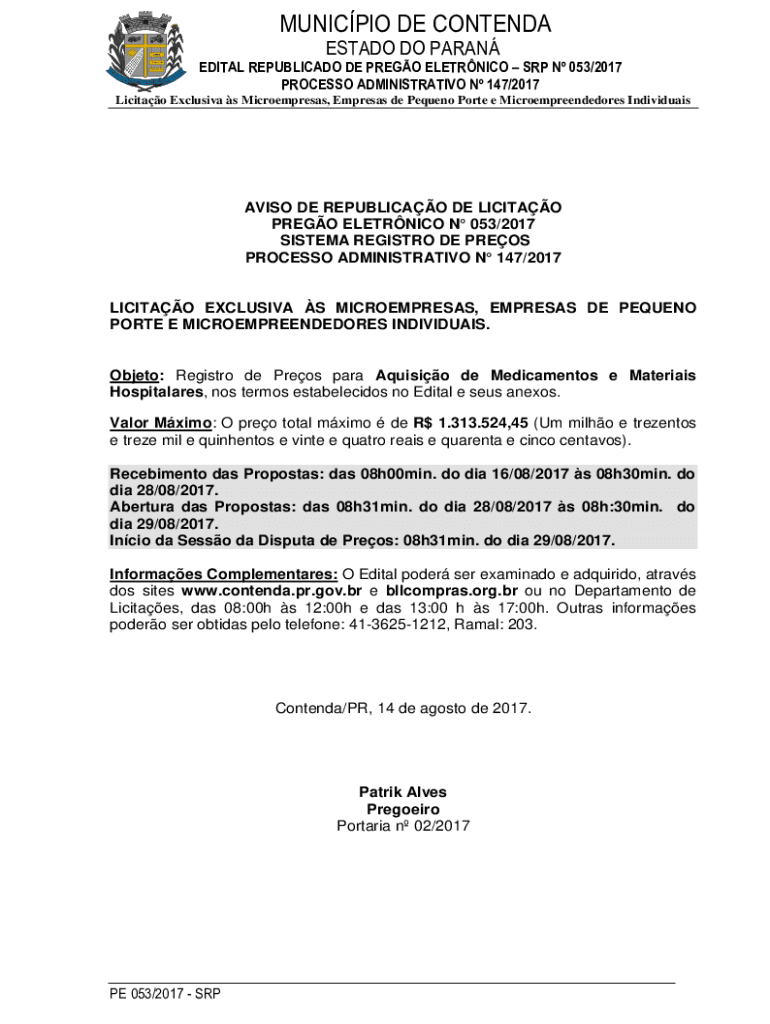 MUNICÍPIO DE CONTENDA
ESTADO DO PARANÁ
EDITAL REPUBLICADO DE PREGÃO ELETRÔNICO – SRP Nº 053/2017
PROCESSO ADMINISTRATIVO Nº 147/2017
Licitação Exclusiva às Microempresas, Empresas de Pequeno Porte e Microempreendedores Individuais

AVISO DE REPUBLICAÇÃO DE LICITAÇÃO
PREGÃO ELETRÔNICO N° 053/2017
SISTEMA REGISTRO DE PREÇOS
PROCESSO ADMINISTRATIVO N° 147/2017

LICITAÇÃO EXCLUSIVA ÀS MICROEMPRESAS, EMPRESAS DE PEQUENO PORTE E MICROEMPREENDEDORES INDIVIDUAIS.

Objeto: Registro de Preços para Aquisição de Medicamentos e Materiais Hospitalares, nos termos estabelecidos no Edital e seus anexos.

Valor Máximo: O preço total máximo é de R$ 1.313.524,45 (Um milhão e trezentos e treze mil e quinhentos e vinte e quatro reais e quarenta e cinco centavos).

Recebimento das Propostas: das 08h00min. do dia 16/08/2017 às 08h30min. do dia 28/08/2017.
Abertura das Propostas: das 08h31min. do dia 28/08/2017 às 08h:30min. do dia 29/08/2017.
Início da Sessão da Disputa de Preços: 08h31min. do dia 29/08/2017.

Informações Complementares: O Edital poderá ser examinado e adquirido, através dos sites www.contenda.pr.gov.br e bllcompras.org.br ou no Departamento de Licitações, das 08:00h às 12:00h e das 13:00 h às 17:00h. Outras informações poderão ser obtidas pelo telefone: 41-3625-1212, Ramal: 203.

Contenda/PR, 14 de agosto de 2017.

Patrik Alves
Pregoeiro
Portaria nº 02/2017

PE 053/2017 - SRP